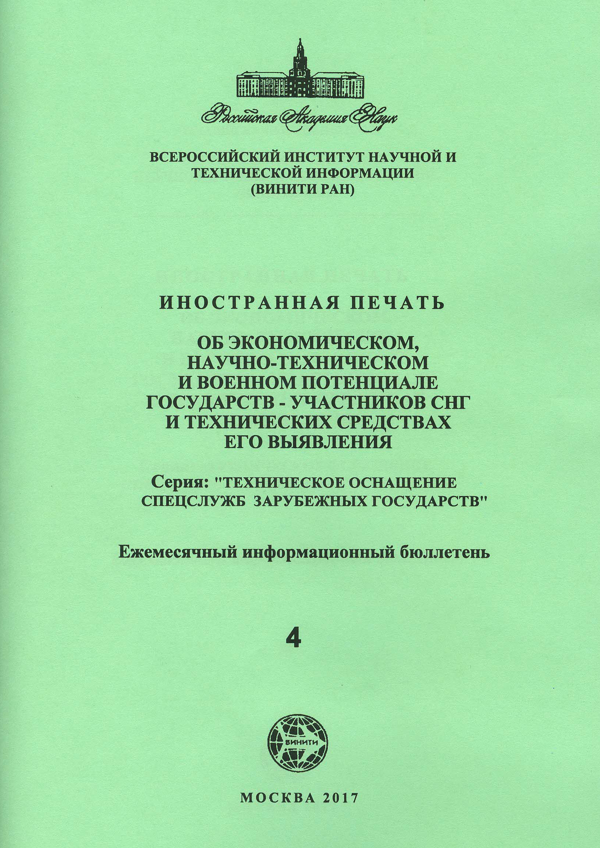 Российская Академия Наук

ВСЕРОССИЙСКИЙ ИНСТИТУТ НАУЧНОЙ И ТЕХНИЧЕСКОЙ ИНФОРМАЦИИ (ВИНИТИ РАН)

ИНОСТРАННАЯ ПЕЧАТЬ

ОБ ЭКОНОМИЧЕСКОМ, НАУЧНО-ТЕХНИЧЕСКОМ И ВОЕННОМ ПОТЕНЦИАЛЕ ГОСУДАРСТВ - УЧАСТНИКОВ СНГ И ТЕХНИЧЕСКИХ СРЕДСТВАХ ЕГО ВЫЯВЛЕНИЯ

Серия: "ТЕХНИЧЕСКОЕ ОСНАЩЕНИЕ СПЕЦСЛУЖБ ЗАРУБЕЖНЫХ ГОСУДАРСТВ"

Ежемесячный информационный бюллетень

4

ВИНИТИ

МОСКВА 2017